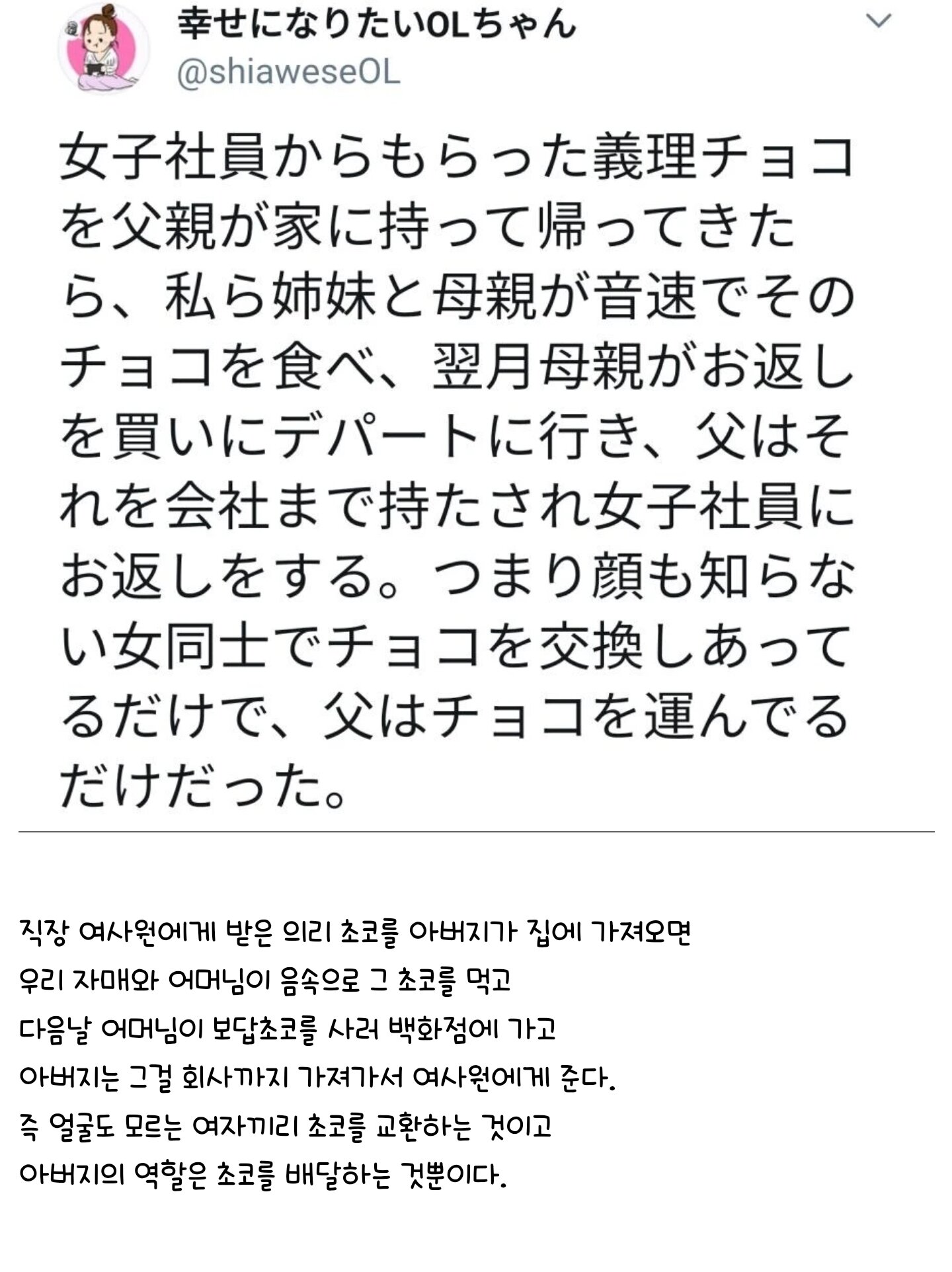 幸せになりたいOLちゃん
@shiaweseOL

女子社員からもらった義理チョコを父親が家に持って帰ってきたら、私ら姉妹と母親が音速でそのチョコを食べ、翌月母親がお返しを買いにデパートに行き、父はそれを会社まで持たされ女子社員にお返しをする。つまり顔も知らない女同士でチョコを交換しあってるだけで、父はチョコを運んでるだけだった。

직장 여사원에게 받은 의리 초코를 아버지가 집에 가져오면
우리 자매와 어머님이 음속으로 그 초코를 먹고
다음날 어머님이 보답초코를 사러 백화점에 가고
아버지는 그걸 회사까지 가져가서 여사원에게 준다.
즉 얼굴도 모르는 여자끼리 초코를 교환하는 것이고
아버지의 역할은 초코를 배달하는 것뿐이다.